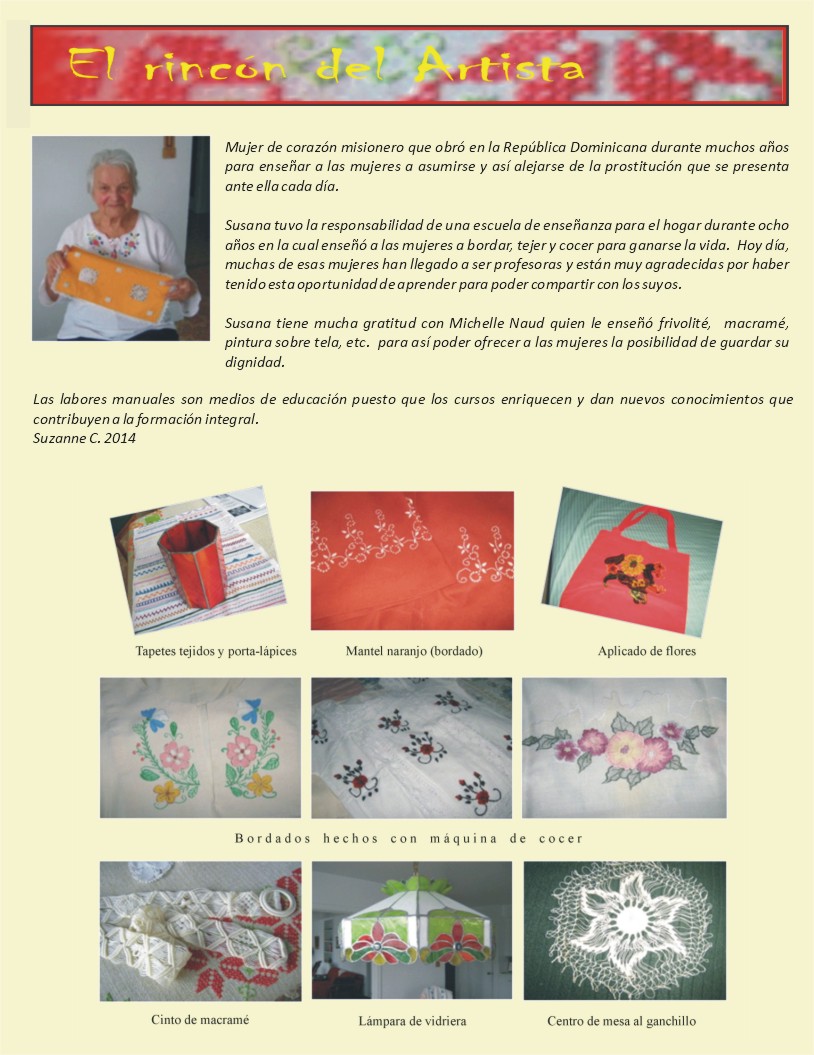 El rincón del Artista

Mujer de corazón misionero que obró en la República Dominicana durante muchos años para enseñar a las mujeres a asumirse y así alejarse de la prostitución que se presenta ante ella cada día.

Susana tuvo la responsabilidad de una escuela de enseñanza para el hogar durante ocho años en la cual enseñó a las mujeres a bordar, tejer y cocer para ganarse la vida. Hoy día, muchas de esas mujeres han llegado a ser profesoras y están muy agradecidas por haber tenido esta oportunidad de aprender para poder compartir con los suyos.

Susana tiene mucha gratitud con Michelle Naud quien le enseñó frivolité, macramé, pintura sobre tela, etc. para así poder ofrecer a las mujeres la posibilidad de guardar su dignidad.

Las labores manuales son medios de educación puesto que los cursos enriquecen y dan nuevos conocimientos que contribuyen a la formación integral.
Suzanne C. 2014

Tapetes tejidos y porta-lápices

Mantel naranjo (bordado)

Aplicado de flores

Bordados hechos con máquina de cocer

Cinto de macramé

Lámpara de vidriera

Centro de mesa al ganchillo